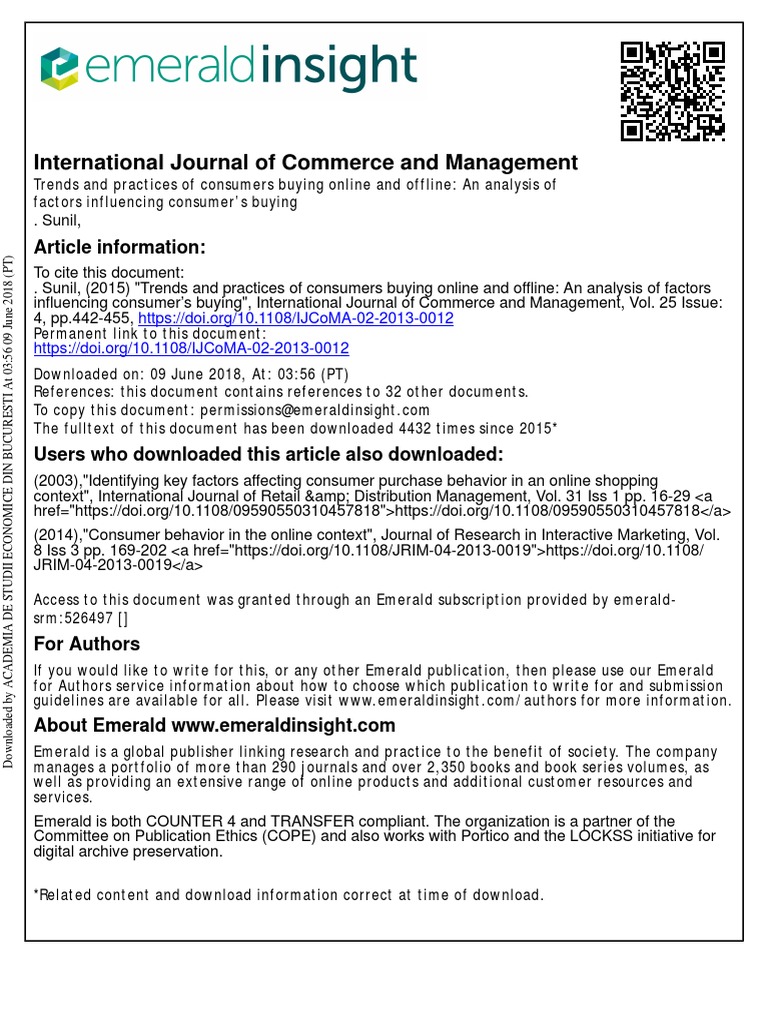 emeraldinsight

International Journal of Commerce and Management
Trends and practices of consumers buying online and offline: An analysis of factors influencing consumer's buying
. Sunil,

Article information:
To cite this document:
. Sunil, (2015) "Trends and practices of consumers buying online and offline: An analysis of factors influencing consumer's buying", International Journal of Commerce and Management, Vol. 25 Issue: 4, pp.442-455, https://doi.org/10.1108/IJCoMA-02-2013-0012
Permanent link to this document:
https://doi.org/10.1108/IJCoMA-02-2013-0012
Downloaded on: 09 June 2018, At: 03:56 (PT)
References: this document contains references to 32 other documents.
To copy this document: permissions@emeraldinsight.com
The fulltext of this document has been downloaded 4432 times since 2015*

Users who downloaded this article also downloaded:
(2003),"Identifying key factors affecting consumer purchase behavior in an online shopping context", International Journal of Retail &amp; Distribution Management, Vol. 31 Iss 1 pp. 16-29 <a href="https://doi.org/10.1108/09590550310457818">https://doi.org/10.1108/09590550310457818</a>
(2014),"Consumer behavior in the online context", Journal of Research in Interactive Marketing, Vol. 8 Iss 3 pp. 169-202 <a href="https://doi.org/10.1108/JRIM-04-2013-0019">https://doi.org/10.1108/JRIM-04-2013-0019</a>

Access to this document was granted through an Emerald subscription provided by emerald-srm:526497 []

For Authors
If you would like to write for this, or any other Emerald publication, then please use our Emerald for Authors service information about how to choose which publication to write for and submission guidelines are available for all. Please visit www.emeraldinsight.com/authors for more information.

About Emerald www.emeraldinsight.com
Emerald is a global publisher linking research and practice to the benefit of society. The company manages a portfolio of more than 290 journals and over 2,350 books and book series volumes, as well as providing an extensive range of online products and additional customer resources and services.

Emerald is both COUNTER 4 and TRANSFER compliant. The organization is a partner of the Committee on Publication Ethics (COPE) and also works with Portico and the LOCKSS initiative for digital archive preservation.

*Related content and download information correct at time of download.

Downloaded by ACADEMIA DE STUDII ECONOMICE DIN BUCURESTI At 03:56 09 June 2018 (PT)